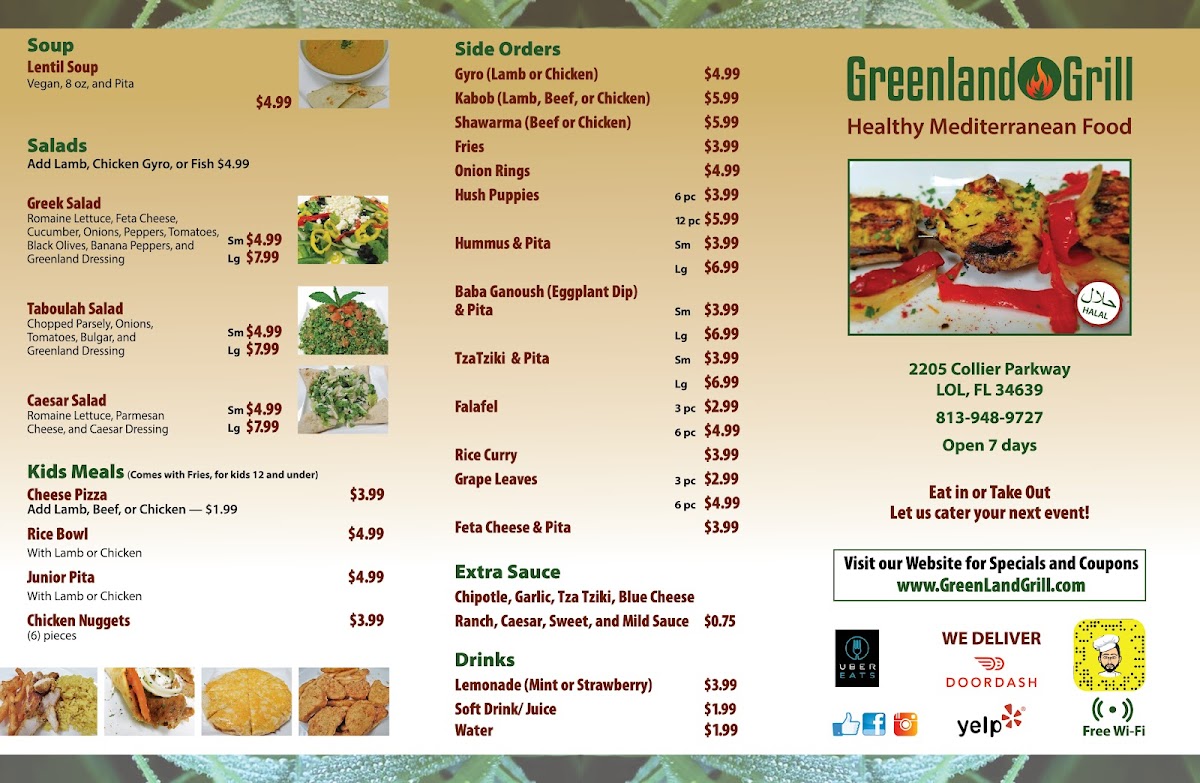 Soup
Lentil Soup
Vegan, 8 oz, and Pita
$4.99

Salads
Add Lamb, Chicken Gyro, or Fish $4.99

Greek Salad
Romaine Lettuce, Feta Cheese, Cucumber, Onions, Peppers, Tomatoes, Black Olives, Banana Peppers, and Greenland Dressing
Sm $4.99
Lg $7.99

Taboulah Salad
Chopped Parsely, Onions, Tomatoes, Bulgar, and Greenland Dressing
Sm $4.99
Lg $7.99

Caesar Salad
Romaine Lettuce, Parmesan Cheese, and Caesar Dressing
Sm $4.99
Lg $7.99

Kids Meals (Comes with Fries, for kids 12 and under)
Cheese Pizza $3.99
Add Lamb, Beef, or Chicken — $1.99
Rice Bowl $4.99
With Lamb or Chicken
Junior Pita $4.99
With Lamb or Chicken
Chicken Nuggets $3.99
(6) pieces

Side Orders
Gyro (Lamb or Chicken) $4.99
Kabob (Lamb, Beef, or Chicken) $5.99
Shawarma (Beef or Chicken) $5.99
Fries $3.99
Onion Rings $4.99
Hush Puppies 6 pc $3.99
12 pc $5.99
Hummus & Pita Sm $3.99
Lg $6.99
Baba Ganoush (Eggplant Dip) & Pita Sm $3.99
Lg $6.99
TzaTziki & Pita Sm $3.99
Lg $6.99
Falafel 3 pc $2.99
6 pc $4.99
Rice Curry $3.99
Grape Leaves 3 pc $2.99
6 pc $4.99
Feta Cheese & Pita $3.99

Extra Sauce
Chipotle, Garlic, Tza Tziki, Blue Cheese
Ranch, Caesar, Sweet, and Mild Sauce $0.75

Drinks
Lemonade (Mint or Strawberry) $3.99
Soft Drink/ Juice $1.99
Water $1.99

Greenland Grill
Healthy Mediterranean Food

حلال
HALAL

2205 Collier Parkway
LOL, FL 34639
813-948-9727
Open 7 days

Eat in or Take Out
Let us cater your next event!

Visit our Website for Specials and Coupons
www.GreenLandGrill.com

UBER EATS
WE DELIVER
DOORDASH
yelp
Free Wi-Fi